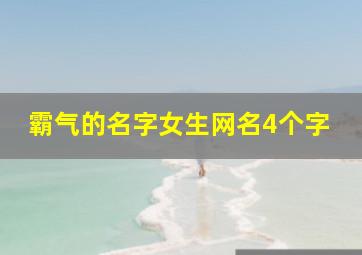 霸气的名字女生网名4个字